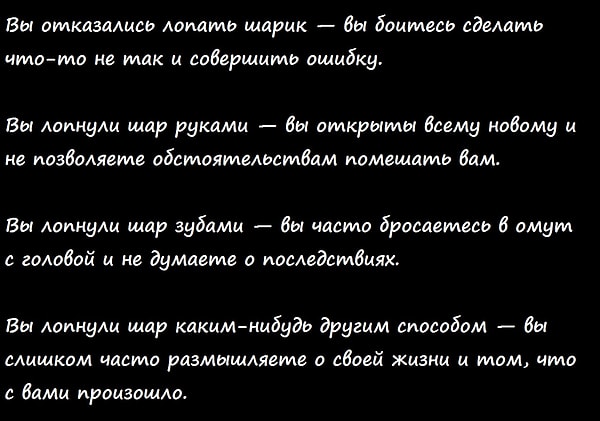 Вы отказались лопать шарик — вы боитесь сделать что-то не так и совершить ошибку.

Вы лопнули шар руками — вы открыты всему новому и не позволяете обстоятельствам помешать вам.

Вы лопнули шар зубами — вы часто бросаетесь в омут с головой и не думаете о последствиях.

Вы лопнули шар каким-нибудь другим способом — вы слишком часто размышляете о своей жизни и том, что с вами произошло.